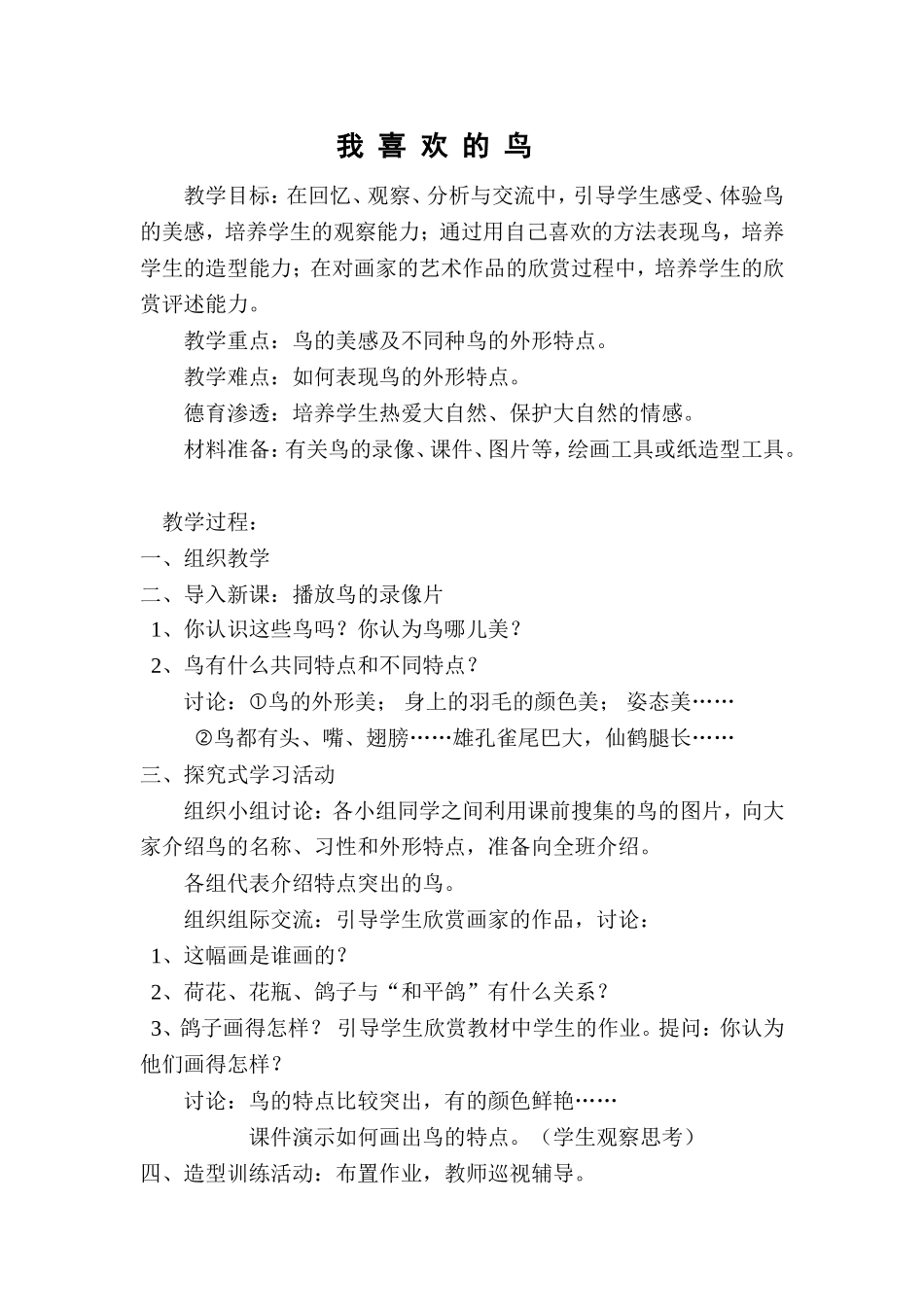 我喜欢的鸟

教学目标：在回忆、观察、分析与交流中，引导学生感受、体验鸟的美感，培养学生的观察能力；通过用自己喜欢的方法表现鸟，培养学生的造型能力；在对画家的艺术作品的欣赏过程中，培养学生的欣赏评述能力。

教学重点：鸟的美感及不同种鸟的外形特点。

教学难点：如何表现鸟的外形特点。

德育渗透：培养学生热爱大自然、保护大自然的情感。

材料准备：有关鸟的录像、课件、图片等，绘画工具或纸造型工具。

教学过程：

一、组织教学

二、导入新课：播放鸟的录像片

1、你认识这些鸟吗？你认为鸟哪儿美？

2、鸟有什么共同特点和不同特点？

讨论：①鸟的外形美； 身上的羽毛的颜色美； 姿态美……

②鸟都有头、嘴、翅膀……雄孔雀尾巴大，仙鹤腿长……

三、探究式学习活动

组织小组讨论：各小组同学之间利用课前搜集的鸟的图片，向大家介绍鸟的名称、习性和外形特点，准备向全班介绍。

各组代表介绍特点突出的鸟。

组织组际交流：引导学生欣赏画家的作品，讨论：

1、这幅画是谁画的？

2、荷花、花瓶、鸽子与“和平鸽”有什么关系？

3、鸽子画得怎样？ 引导学生欣赏教材中学生的作业。提问：你认为他们画得怎样？

讨论：鸟的特点比较突出，有的颜色鲜艳……

课件演示如何画出鸟的特点。（学生观察思考）

四、造型训练活动：布置作业，教师巡视辅导。